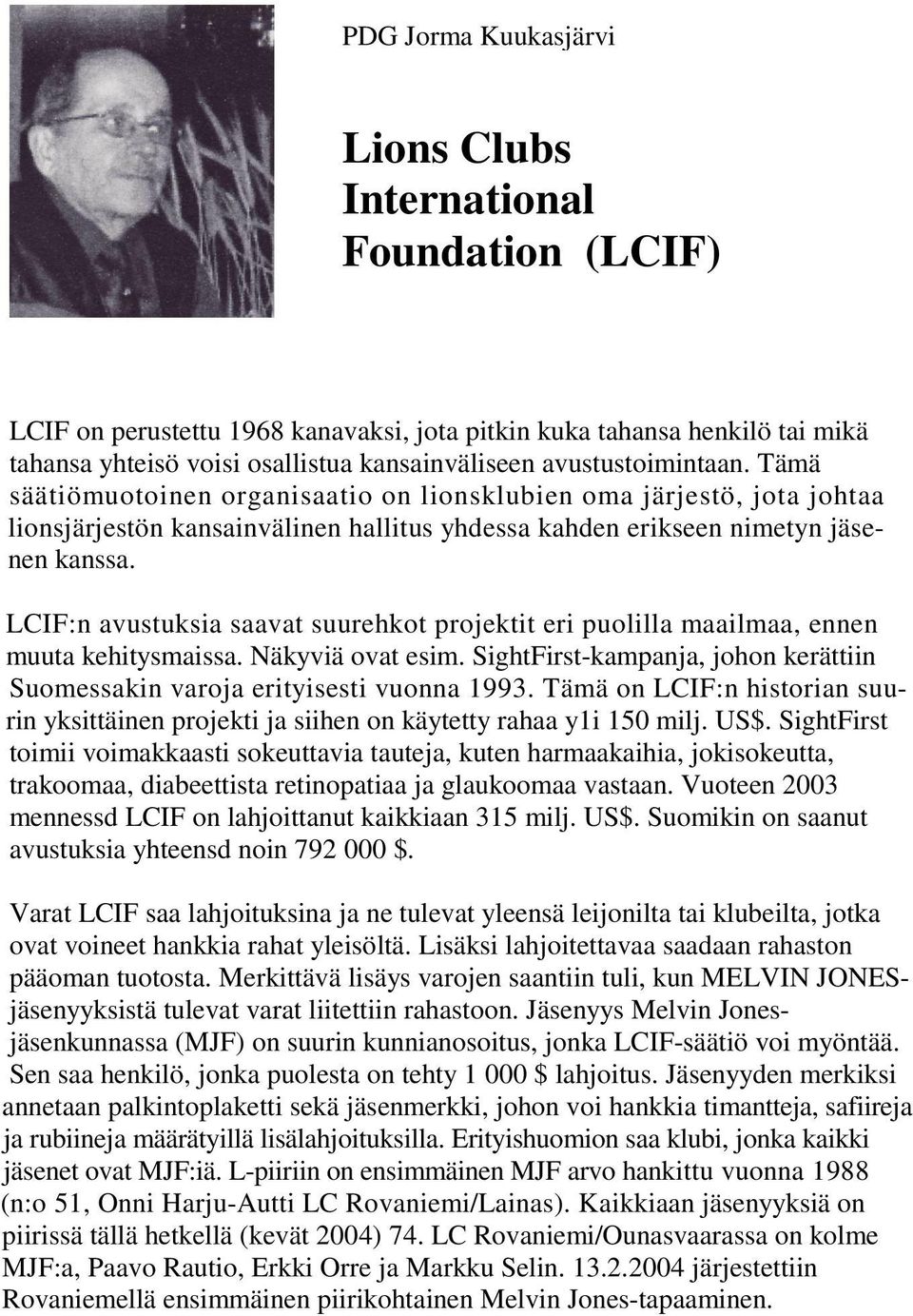 PDG Jorma Kuukasjärvi

Lions Clubs International Foundation (LCIF)

LCIF on perustettu 1968 kanavaksi, jota pitkin kuka tahansa henkilö tai mikä tahansa yhteisö voisi osallistua kansainväliseen avustustoimintaan. Tämä säätiömuotoinen organisaatio on lionsklubien oma järjestö, jota johtaa lionsjärjestön kansainvälinen hallitus yhdessa kahden erikseen nimetyn jäsenen kanssa.

LCIF:n avustuksia saavat suurehkot projektit eri puolilla maailmaa, ennen muuta kehitysmaissa. Näkyviä ovat esim. SightFirst-kampanja, johon kerättiin Suomessakin varoja erityisesti vuonna 1993. Tämä on LCIF:n historian suurin yksittäinen projekti ja siihen on käytetty rahaa y1i 150 milj. US$. SightFirst toimii voimakkaasti sokeuttavia tauteja, kuten harmaakaihia, jokisokeutta, trakoomaa, diabeettista retinopatiaa ja glaukoomaa vastaan. Vuoteen 2003 mennessd LCIF on lahjoittanut kaikkiaan 315 milj. US$. Suomikin on saanut avustuksia yhteensd noin 792 000 $.

Varat LCIF saa lahjoituksina ja ne tulevat yleensä leijonilta tai klubeilta, jotka ovat voineet hankkia rahat yleisöltä. Lisäksi lahjoitettavaa saadaan rahaston pääoman tuotosta. Merkittävä lisäys varojen saantiin tuli, kun MELVIN JONES-jäsenyyksistä tulevat varat liitettiin rahastoon. Jäsenyys Melvin Jones-jäsenkunnassa (MJF) on suurin kunnianosoitus, jonka LCIF-säätiö voi myöntää. Sen saa henkilö, jonka puolesta on tehty 1 000 $ lahjoitus. Jäsenyyden merkiksi annetaan palkintoplaketti sekä jäsenmerkki, johon voi hankkia timantteja, safiireja ja rubiineja määrätyillä lisälahjoituksilla. Erityishuomion saa klubi, jonka kaikki jäsenet ovat MJF:iä. L-piiriin on ensimmäinen MJF arvo hankittu vuonna 1988 (n:o 51, Onni Harju-Autti LC Rovaniemi/Lainas). Kaikkiaan jäsenyyksiä on piirissä tällä hetkellä (kevät 2004) 74. LC Rovaniemi/Ounasvaarassa on kolme MJF:a, Paavo Rautio, Erkki Orre ja Markku Selin. 13.2.2004 järjestettiin Rovaniemellä ensimmäinen piirikohtainen Melvin Jones-tapaaminen.